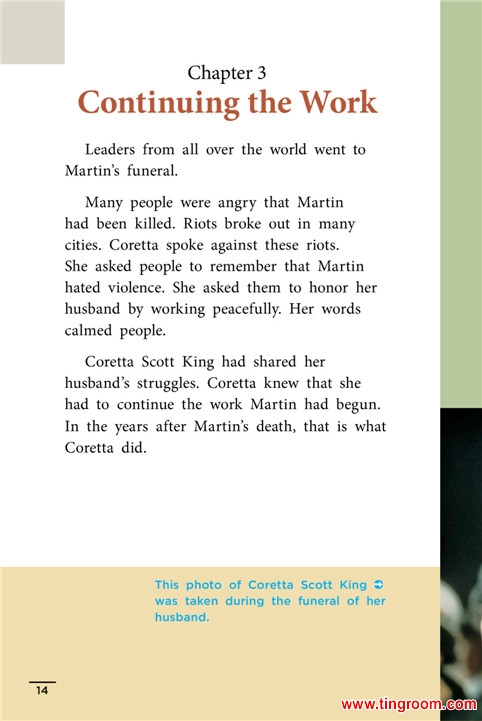 Chapter 3
Continuing the Work

Leaders from all over the world went to Martin's funeral.

Many people were angry that Martin had been killed. Riots broke out in many cities. Coretta spoke against these riots. She asked people to remember that Martin hated violence. She asked them to honor her husband by working peacefully. Her words calmed people.

Coretta Scott King had shared her husband's struggles. Coretta knew that she had to continue the work Martin had begun. In the years after Martin's death, that is what Coretta did.

This photo of Coretta Scott King ➲ was taken during the funeral of her husband.

14

www.tingroom.com